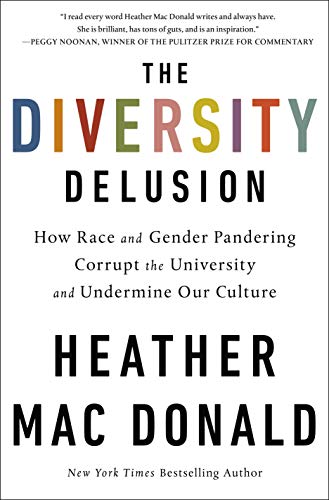 "I read every word Heather Mac Donald writes and always have. She is brilliant, has tons of guts, and is an inspiration."
—PEGGY NOONAN, WINNER OF THE PULITZER PRIZE FOR COMMENTARY

THE DIVERSITY DELUSION

How Race and Gender Pandering Corrupt the University and Undermine Our Culture

HEATHER MAC DONALD

New York Times Bestselling Author